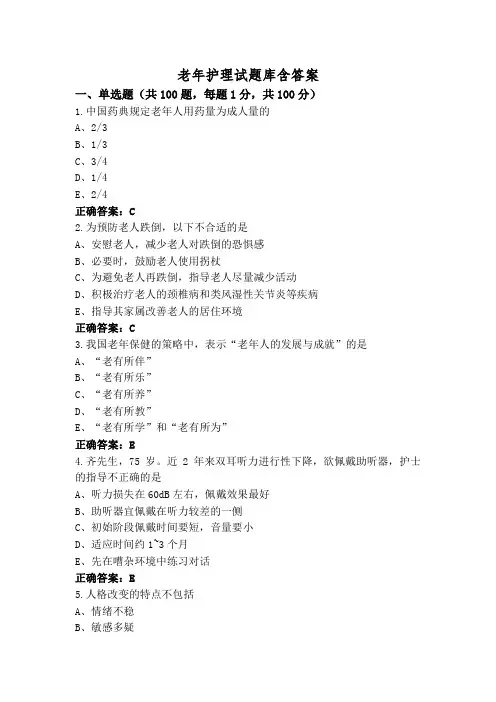 老年护理试题库含答案

一、单选题（共 100 题，每题 1 分，共 100 分）

1.中国药典规定老年人用药量为成人量的

A、2/3

B、1/3

C、3/4

D、1/4

E、2/4

正确答案：C

2.为预防老人跌倒，以下不合适的是

A、安慰老人，减少老人对跌倒的恐惧感

B、必要时，鼓励老人使用拐杖

C、为避免老人再跌倒，指导老人尽量减少活动

D、积极治疗老人的颈椎病和类风湿性关节炎等疾病

E、指导其家属改善老人的居住环境

正确答案：C

3.我国老年保健的策略中，表示“老年人的发展与成就”的是

A、“老有所伴”

B、“老有所乐”

C、“老有所养”

D、“老有所教”

E、“老有所学”和“老有所为”

正确答案：E

4.齐先生，75 岁。近 2 年来双耳听力进行性下降，欲佩戴助听器，护士的指导不正确的是

A、听力损失在 60dB 左右，佩戴效果最好

B、助听器宜佩戴在听力较差的一侧

C、初始阶段佩戴时间要短，音量要小

D、适应时间约 1~3 个月

E、先在嘈杂环境中练习对话

正确答案：E

5.人格改变的特点不包括

A、情绪不稳

B、敏感多疑